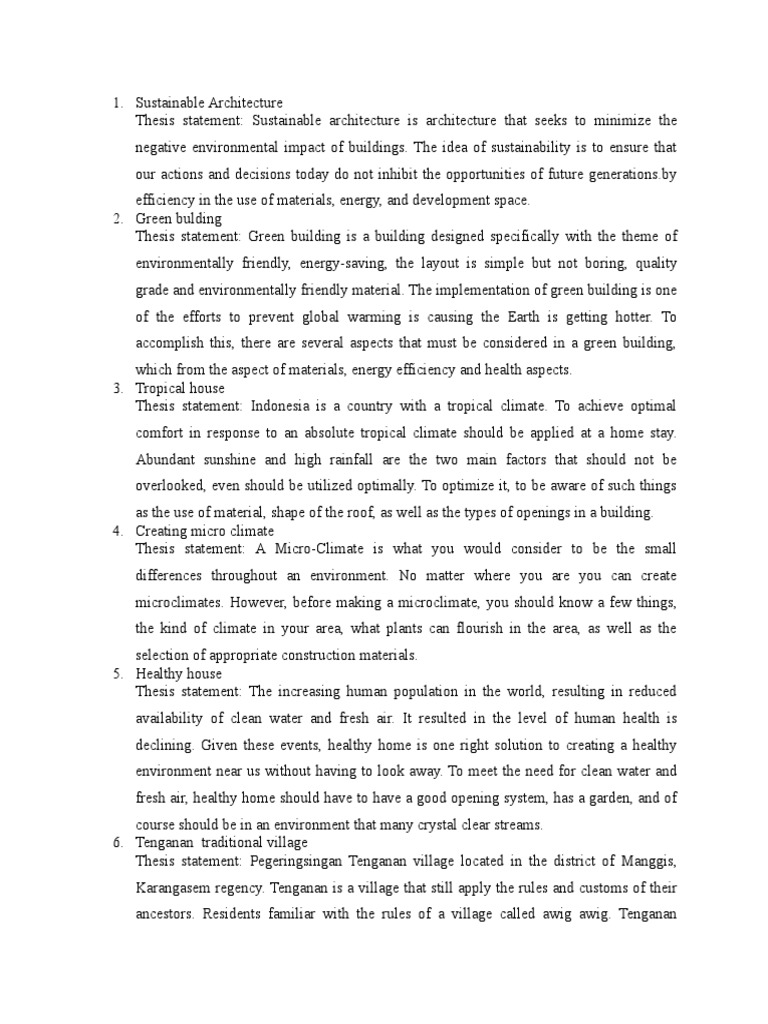 1. Sustainable Architecture
Thesis statement: Sustainable architecture is architecture that seeks to minimize the negative environmental impact of buildings. The idea of sustainability is to ensure that our actions and decisions today do not inhibit the opportunities of future generations by efficiency in the use of materials, energy, and development space.

2. Green bulding
Thesis statement: Green building is a building designed specifically with the theme of environmentally friendly, energy-saving, the layout is simple but not boring, quality grade and environmentally friendly material. The implementation of green building is one of the efforts to prevent global warming is causing the Earth is getting hotter. To accomplish this, there are several aspects that must be considered in a green building, which from the aspect of materials, energy efficiency and health aspects.

3. Tropical house
Thesis statement: Indonesia is a country with a tropical climate. To achieve optimal comfort in response to an absolute tropical climate should be applied at a home stay. Abundant sunshine and high rainfall are the two main factors that should not be overlooked, even should be utilized optimally. To optimize it, to be aware of such things as the use of material, shape of the roof, as well as the types of openings in a building.

4. Creating micro climate
Thesis statement: A Micro-Climate is what you would consider to be the small differences throughout an environment. No matter where you are you can create microclimates. However, before making a microclimate, you should know a few things, the kind of climate in your area, what plants can flourish in the area, as well as the selection of appropriate construction materials.

5. Healthy house
Thesis statement: The increasing human population in the world, resulting in reduced availability of clean water and fresh air. It resulted in the level of human health is declining. Given these events, healthy home is one right solution to creating a healthy environment near us without having to look away. To meet the need for clean water and fresh air, healthy home should have to have a good opening system, has a garden, and of course should be in an environment that many crystal clear streams.

6. Tenganan traditional village
Thesis statement: Pegeringsingan Tenganan village located in the district of Manggis, Karangasem regency. Tenganan is a village that still apply the rules and customs of their ancestors. Residents familiar with the rules of a village called awig awig. Tenganan